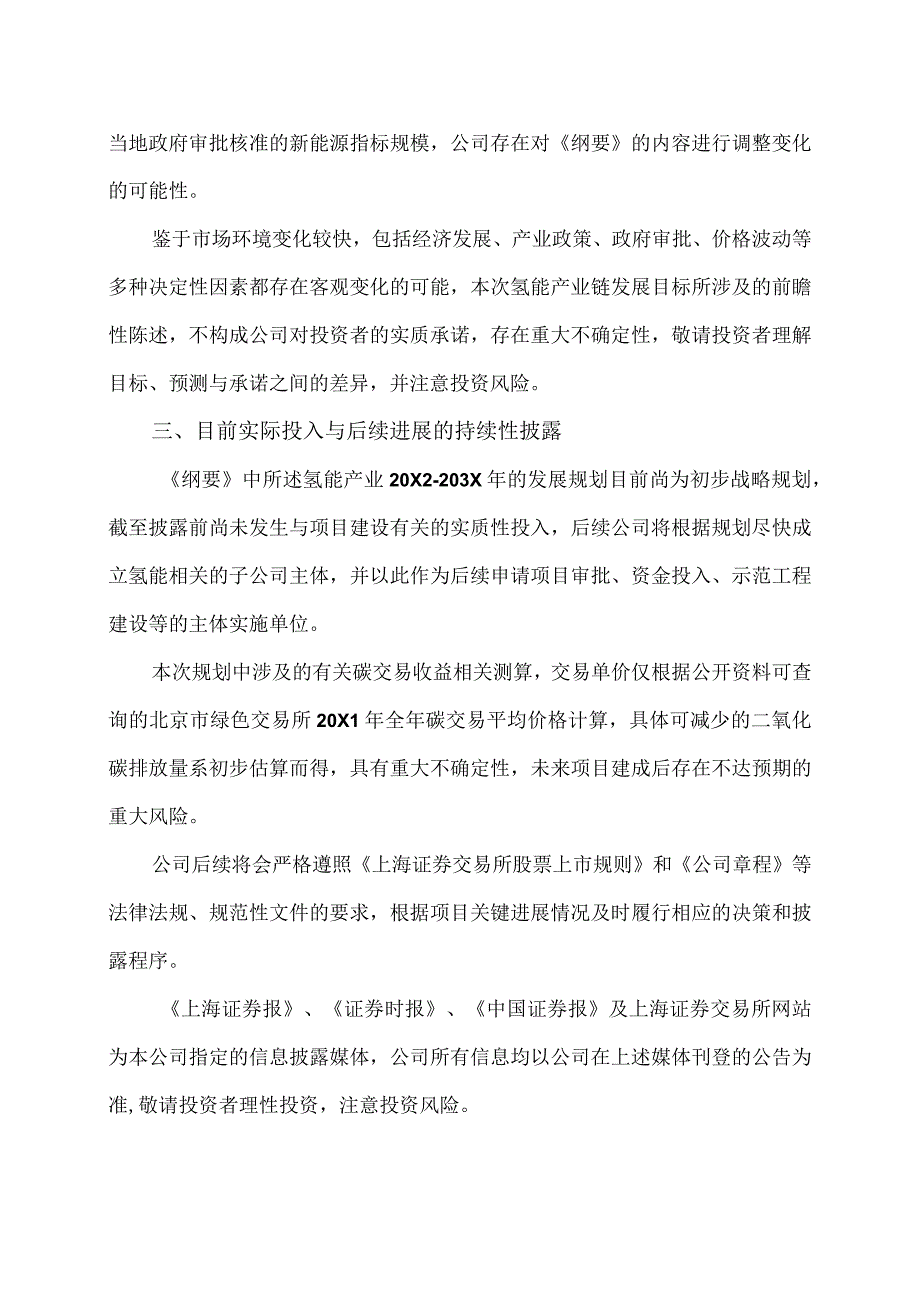 当地政府审批核准的新能源指标规模，公司存在对《纲要》的内容进行调整变化的可能性。

鉴于市场环境变化较快，包括经济发展、产业政策、政府审批、价格波动等多种决定性因素都存在客观变化的可能，本次氢能产业链发展目标所涉及的前瞻性陈述，不构成公司对投资者的实质承诺，存在重大不确定性，敬请投资者理解目标、预测与承诺之间的差异，并注意投资风险。

三、目前实际投入与后续进展的持续性披露

《纲要》中所述氢能产业20X2-203X年的发展规划目前尚为初步战略规划，截至披露前尚未发生与项目建设有关的实质性投入，后续公司将根据规划尽快成立氢能相关的子公司主体，并以此作为后续申请项目审批、资金投入、示范工程建设等的主体实施单位。

本次规划中涉及的有关碳交易收益相关测算，交易单价仅根据公开资料可查询的北京市绿色交易所20X1年全年碳交易平均价格计算，具体可减少的二氧化碳排放量系初步估算而得，具有重大不确定性，未来项目建成后存在不达预期的重大风险。

公司后续将会严格遵照《上海证券交易所股票上市规则》和《公司章程》等法律法规、规范性文件的要求，根据项目关键进展情况及时履行相应的决策和披露程序。

《上海证券报》、《证券时报》、《中国证券报》及上海证券交易所网站为本公司指定的信息披露媒体，公司所有信息均以公司在上述媒体刊登的公告为准,敬请投资者理性投资，注意投资风险。